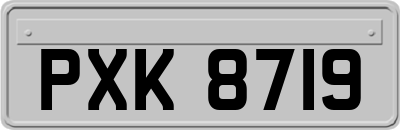 PXK 8719